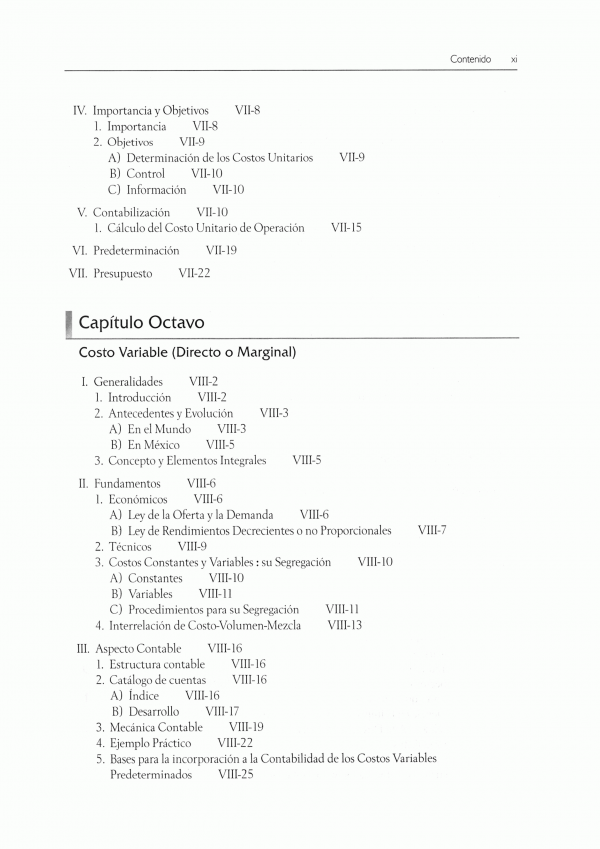 Contenido xi

IV. Importancia y Objetivos VII-8
1. Importancia VII-8
2. Objetivos VII-9
A) Determinación de los Costos Unitarios VII-9
B) Control VII-10
C) Información VII-10

V. Contabilización VII-10
1. Cálculo del Costo Unitario de Operación VII-15

VI. Predeterminación VII-19

VII. Presupuesto VII-22

Capítulo Octavo

Costo Variable (Directo o Marginal)

I. Generalidades VIII-2
1. Introducción VIII-2
2. Antecedentes y Evolución VIII-3
A) En el Mundo VIII-3
B) En México VIII-5
3. Concepto y Elementos Integrales VIII-5

II. Fundamentos VIII-6
1. Económicos VIII-6
A) Ley de la Oferta y la Demanda VIII-6
B) Ley de Rendimientos Decrecientes o no Proporcionales VIII-7
2. Técnicos VIII-9
3. Costos Constantes y Variables : su Segregación VIII-10
A) Constantes VIII-10
B) Variables VIII-11
C) Procedimientos para su Segregación VIII-11
4. Interrelación de Costo-Volumen-Mezcla VIII-13

III. Aspecto Contable VIII-16
1. Estructura contable VIII-16
2. Catálogo de cuentas VIII-16
A) Índice VIII-16
B) Desarrollo VIII-17
3. Mecánica Contable VIII-19
4. Ejemplo Práctico VIII-22
5. Bases para la incorporación a la Contabilidad de los Costos Variables Predeterminados VIII-25